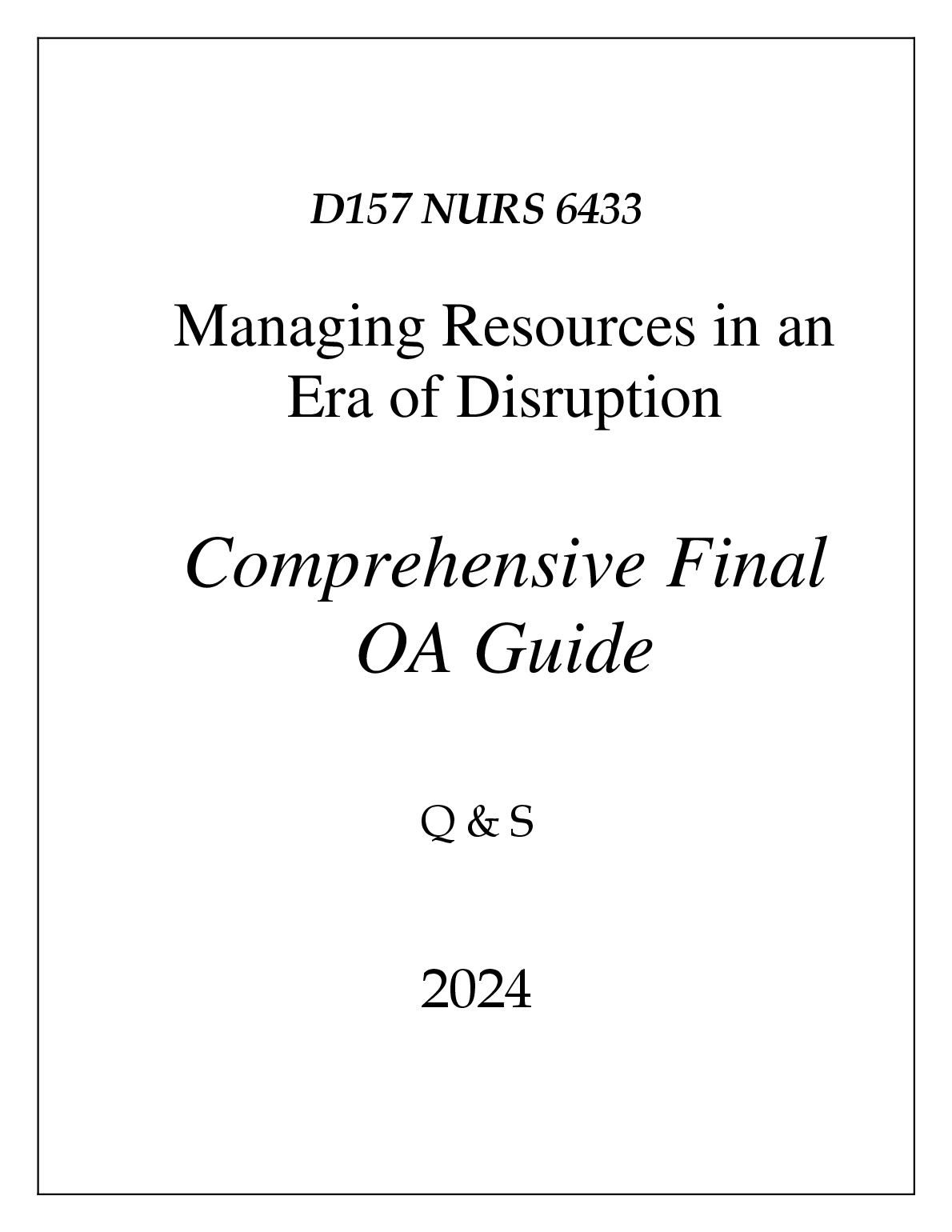 D157 NURS 6433

Managing Resources in an Era of Disruption

Comprehensive Final OA Guide

Q & S

2024